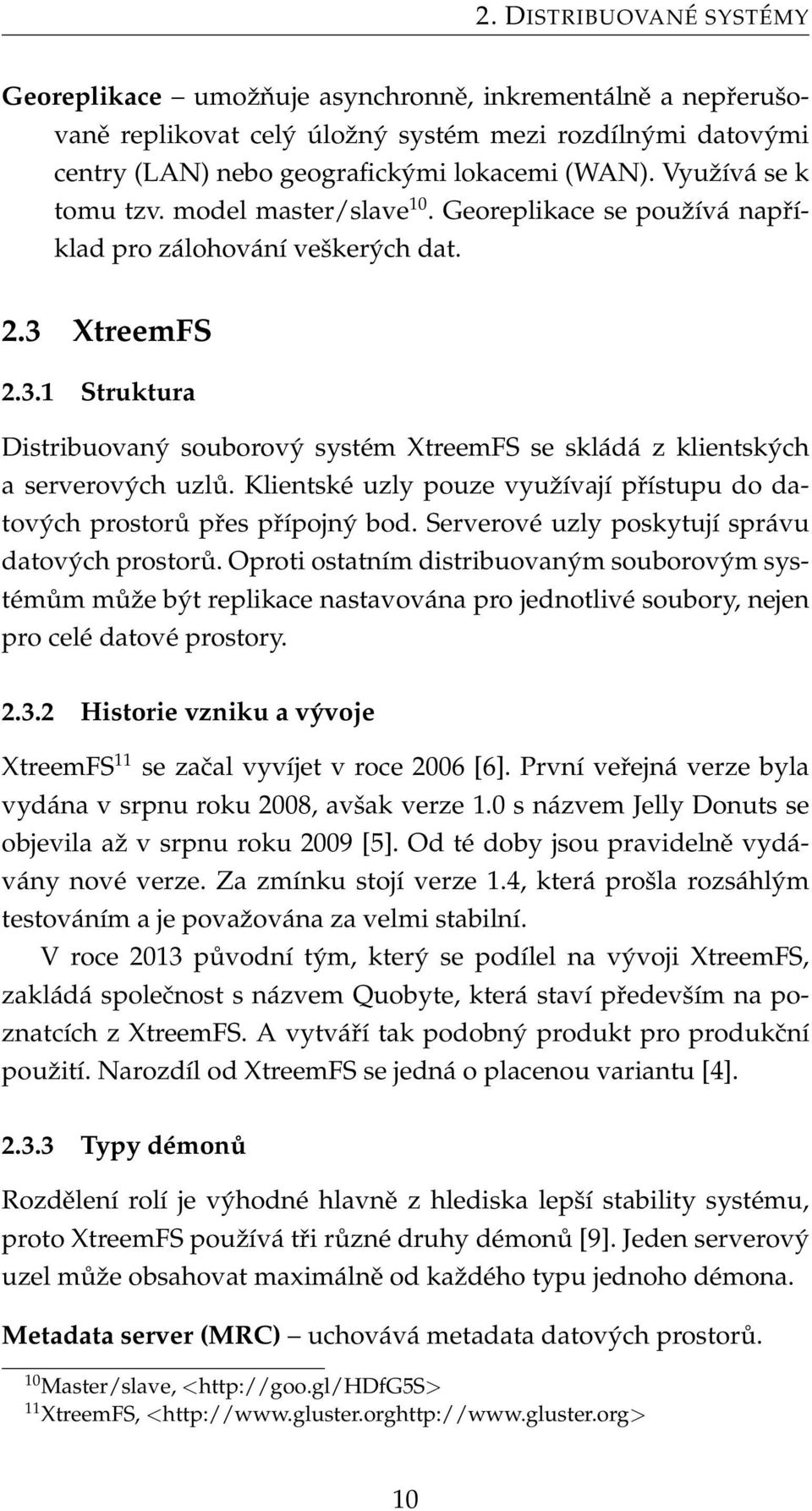 2. DISTRIBUOVANÉ SYSTÉMY

**Georeplikace** – umožňuje asynchronně, inkrementálně a nepřerušovaně replikovat celý úložný systém mezi rozdílnými datovými centry (LAN) nebo geografickými lokacemi (WAN). Využívá se k tomu tzv. model master/slave$^{10}$. Georeplikace se používá například pro zálohování veškerých dat.

2.3 XtreemFS

2.3.1 Struktura

Distribuovaný souborový systém XtreemFS se skládá z klientských a serverových uzlů. Klientské uzly pouze využívají přístupu do datových prostorů přes přípojný bod. Serverové uzly poskytují správu datových prostorů. Oproti ostatním distribuovaným souborovým systémům může být replikace nastavována pro jednotlivé soubory, nejen pro celé datové prostory.

2.3.2 Historie vzniku a vývoje

XtreemFS$^{11}$ se začal vyvíjet v roce 2006 [6]. První veřejná verze byla vydána v srpnu roku 2008, avšak verze 1.0 s názvem Jelly Donuts se objevila až v srpnu roku 2009 [5]. Od té doby jsou pravidelně vydávány nové verze. Za zmínku stojí verze 1.4, která prošla rozsáhlým testováním a je považována za velmi stabilní.

V roce 2013 původní tým, který se podílel na vývoji XtreemFS, zakládá společnost s názvem Quobyte, která staví především na poznatcích z XtreemFS. A vytváří tak podobný produkt pro produkční použití. Narozdíl od XtreemFS se jedná o placenou variantu [4].

2.3.3 Typy démonů

Rozdělení rolí je výhodné hlavně z hlediska lepší stability systému, proto XtreemFS používá tři různé druhy démonů [9]. Jeden serverový uzel může obsahovat maximálně od každého typu jednoho démona.

**Metadata server (MRC)** – uchovává metadata datových prostorů.

$^{10}$Master/slave, <http://goo.gl/HDfG5S>
$^{11}$XtreemFS, <http://www.gluster.orghttp://www.gluster.org>

10